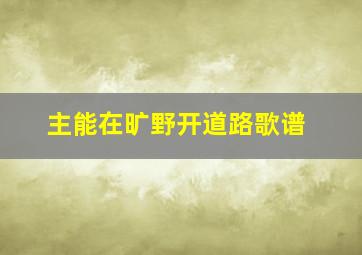 主能在旷野开道路歌谱